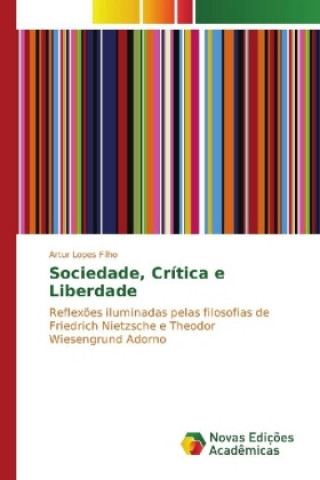 Artur Lopes Filho

Sociedade, Crítica e Liberdade

Reflexões iluminadas pelas filosofias de Friedrich Nietzsche e Theodor Wiesengrund Adorno

Novas Edições Acadêmicas